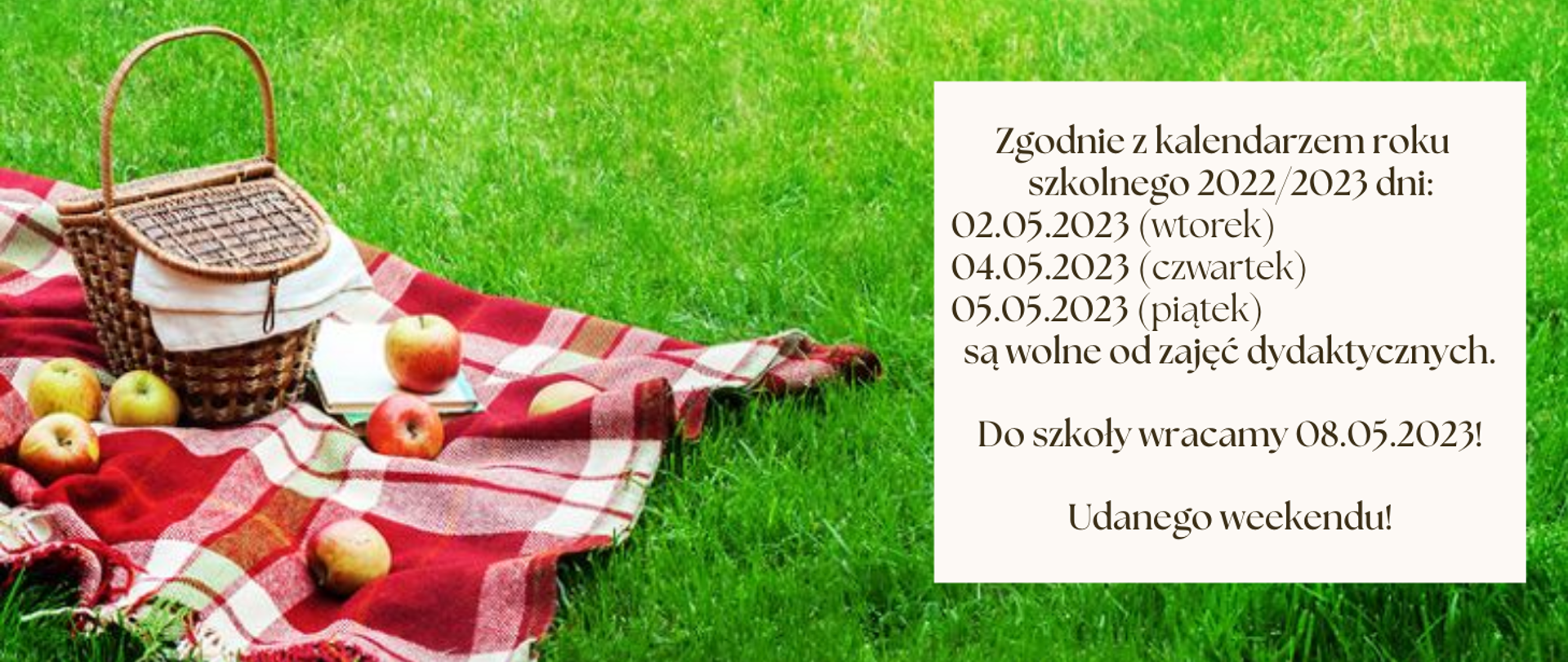 Zgodnie z kalendarzem roku szkolnego 2022/2023 dni:
02.05.2023 (wtorek)
04.05.2023 (czwartek)
05.05.2023 (piątek)
są wolne od zajęć dydaktycznych.

Do szkoły wracamy 08.05.2023!

Udanego weekendu!